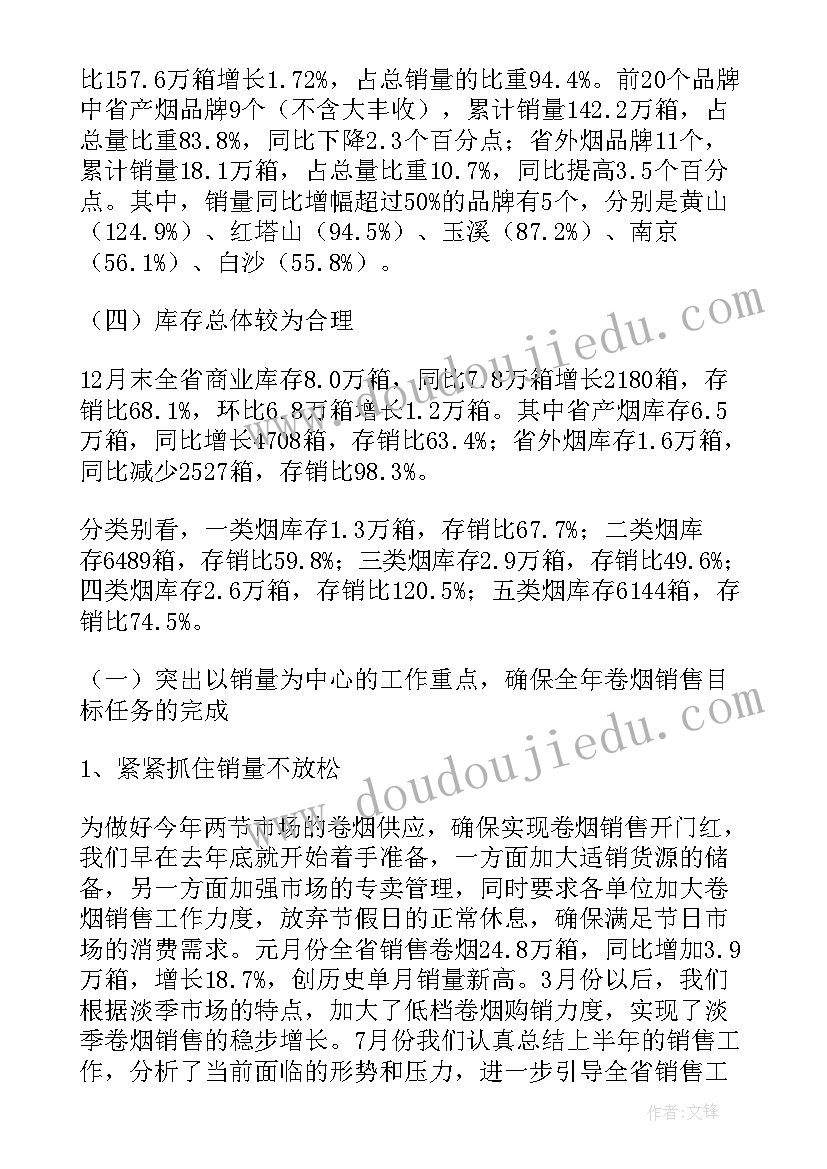 比157.6万箱增长1.72%，占总销量的比重94.4%。前20个品牌中省产烟品牌9个（不含大丰收），累计销量142.2万箱，占总量比重83.8%，同比下降2.3个百分点；省外烟品牌11个，累计销量18.1万箱，占总量比重10.7%，同比提高3.5个百分点。其中，销量同比增幅超过50%的品牌有5个，分别是黄山（124.9%）、红塔山（94.5%）、玉溪（87.2%）、南京（56.1%）、白沙（55.8%）。

（四）库存总体较为合理

12月末全省商业库存8.0万箱，同比7.8万箱增长2180箱，存销比68.1%，环比6.8万箱增长1.2万箱。其中省产烟库存6.5万箱，同比增长4708箱，存销比63.4%；省外烟库存1.6万箱，同比减少2527箱，存销比98.3%。

分类别看，一类烟库存1.3万箱，存销比67.7%；二类烟库存6489箱，存销比59.8%；三类烟库存2.9万箱，存销比49.6%；四类烟库存2.6万箱，存销比120.5%；五类烟库存6144箱，存销比74.5%。

（一）突出以销量为中心的工作重点，确保全年卷烟销售目标任务的完成

1、紧紧抓住销量不放松

为做好今年两节市场的卷烟供应，确保实现卷烟销售开门红，我们早在去年底就开始着手准备，一方面加大适销货源的储备，另一方面加强市场的专卖管理，同时要求各单位加大卷烟销售工作力度，放弃节假日的正常休息，确保满足节日市场的消费需求。元月份全省销售卷烟24.8万箱，同比增加3.9万箱，增长18.7%，创历史单月销量新高。3月份以后，我们根据淡季市场的特点，加大了低档卷烟购销力度，实现了淡季卷烟销售的稳步增长。7月份我们认真总结上半年的销售工作，分析了当前面临的形势和压力，进一步引导全省销售工

www.doudoujiedu.com

作者：文锋